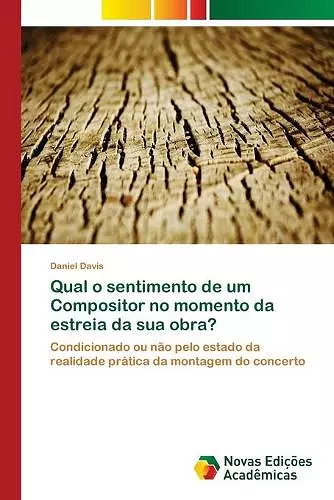 Daniel Davis

Qual o sentimento de um Compositor no momento da estreia da sua obra?

Condicionado ou não pelo estado da realidade prática da montagem do concerto

Novas Edições Acadêmicas